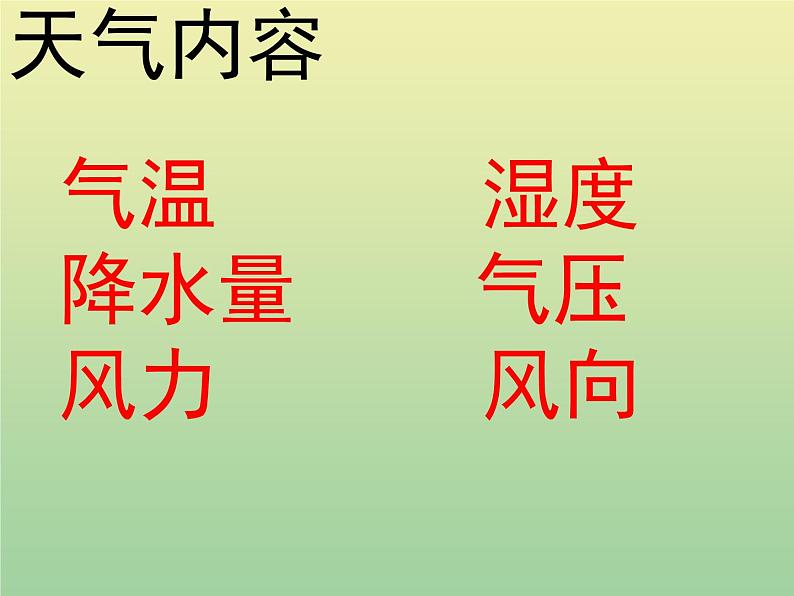 天气内容

气温　　湿度
降水量　　气压
风力　　风向